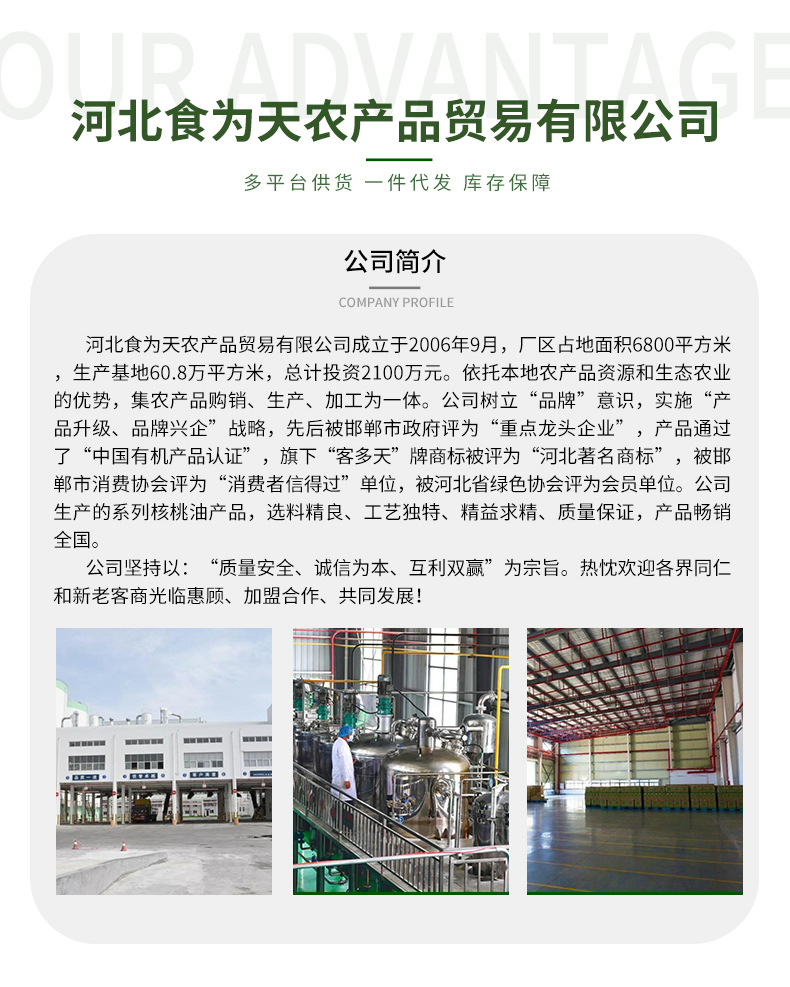 OUR ADVANTAGE

河北食为天农产品贸易有限公司

多平台供货 一件代发 库存保障

公司简介

COMPANY PROFILE

河北食为天农产品贸易有限公司成立于2006年9月，厂区占地面积6800平方米，生产基地60.8万平方米，总计投资2100万元。依托本地农产品资源和生态农业的优势，集农产品购销、生产、加工为一体。公司树立“品牌”意识，实施“产品升级、品牌兴企”战略，先后被邯郸市政府评为“重点龙头企业”，产品通过了“中国有机产品认证”，旗下“客多天”牌商标被评为“河北著名商标”，被邯郸市消费协会评为“消费者信得过”单位，被河北省绿色协会评为会员单位。公司生产的系列核桃油产品，选料精良、工艺独特、精益求精、质量保证，产品畅销全国。

公司坚持以：“质量安全、诚信为本、互利双赢”为宗旨。热忱欢迎各界同仁和新老客商光临惠顾、加盟合作、共同发展！